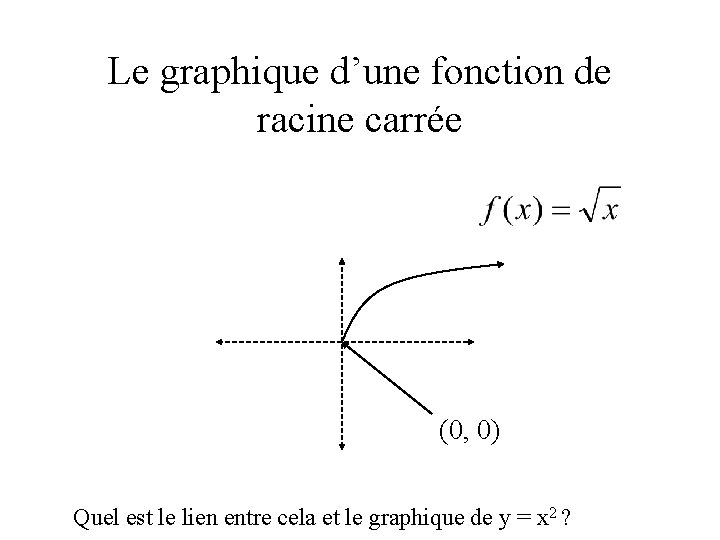 Le graphique d’une fonction de racine carrée

$f(x) = \sqrt{x}$

(0, 0)

Quel est le lien entre cela et le graphique de $y = x^2$ ?